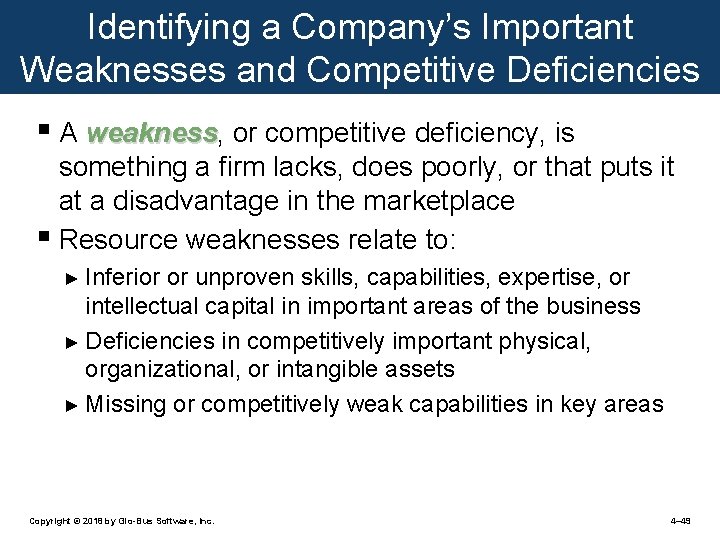 Identifying a Company's Important Weaknesses and Competitive Deficiencies

▪ A weakness, or competitive deficiency, is something a firm lacks, does poorly, or that puts it at a disadvantage in the marketplace

▪ Resource weaknesses relate to:

► Inferior or unproven skills, capabilities, expertise, or intellectual capital in important areas of the business

► Deficiencies in competitively important physical, organizational, or intangible assets

► Missing or competitively weak capabilities in key areas

Copyright © 2018 by Glo-Bus Software, Inc.

4–49